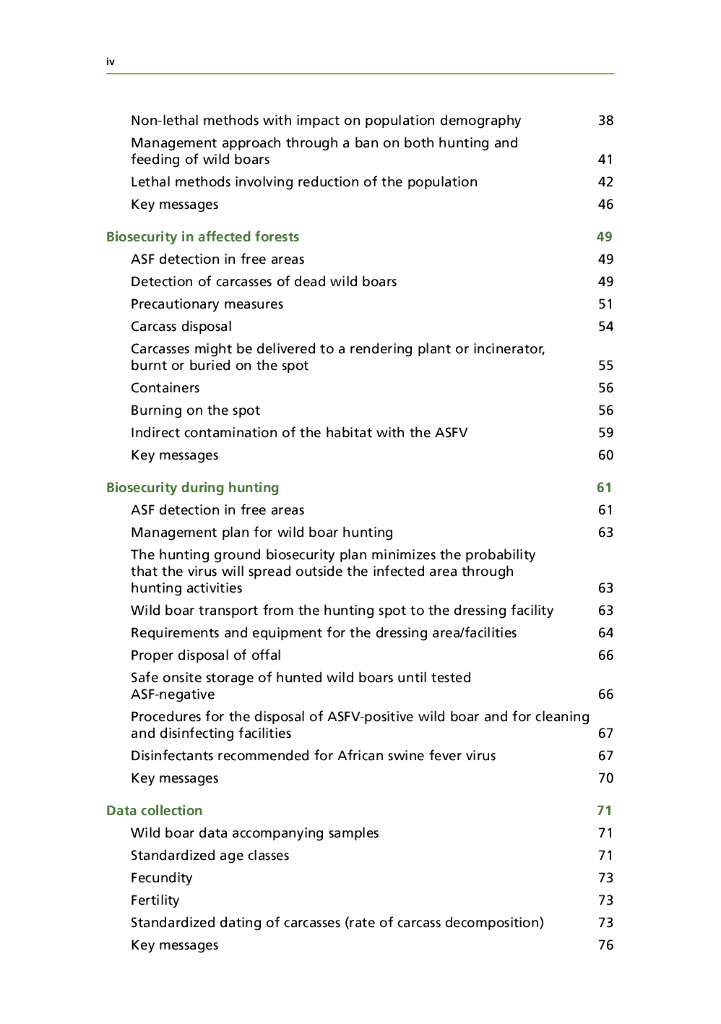 iv

Non-lethal methods with impact on population demography 38
Management approach through a ban on both hunting and feeding of wild boars 41
Lethal methods involving reduction of the population 42
Key messages 46

Biosecurity in affected forests 49
ASF detection in free areas 49
Detection of carcasses of dead wild boars 49
Precautionary measures 51
Carcass disposal 54
Carcasses might be delivered to a rendering plant or incinerator, burnt or buried on the spot 55
Containers 56
Burning on the spot 56
Indirect contamination of the habitat with the ASFV 59
Key messages 60

Biosecurity during hunting 61
ASF detection in free areas 61
Management plan for wild boar hunting 63
The hunting ground biosecurity plan minimizes the probability that the virus will spread outside the infected area through hunting activities 63
Wild boar transport from the hunting spot to the dressing facility 63
Requirements and equipment for the dressing area/facilities 64
Proper disposal of offal 66
Safe onsite storage of hunted wild boars until tested ASF-negative 66
Procedures for the disposal of ASFV-positive wild boar and for cleaning and disinfecting facilities 67
Disinfectants recommended for African swine fever virus 67
Key messages 70

Data collection 71
Wild boar data accompanying samples 71
Standardized age classes 71
Fecundity 73
Fertility 73
Standardized dating of carcasses (rate of carcass decomposition) 73
Key messages 76